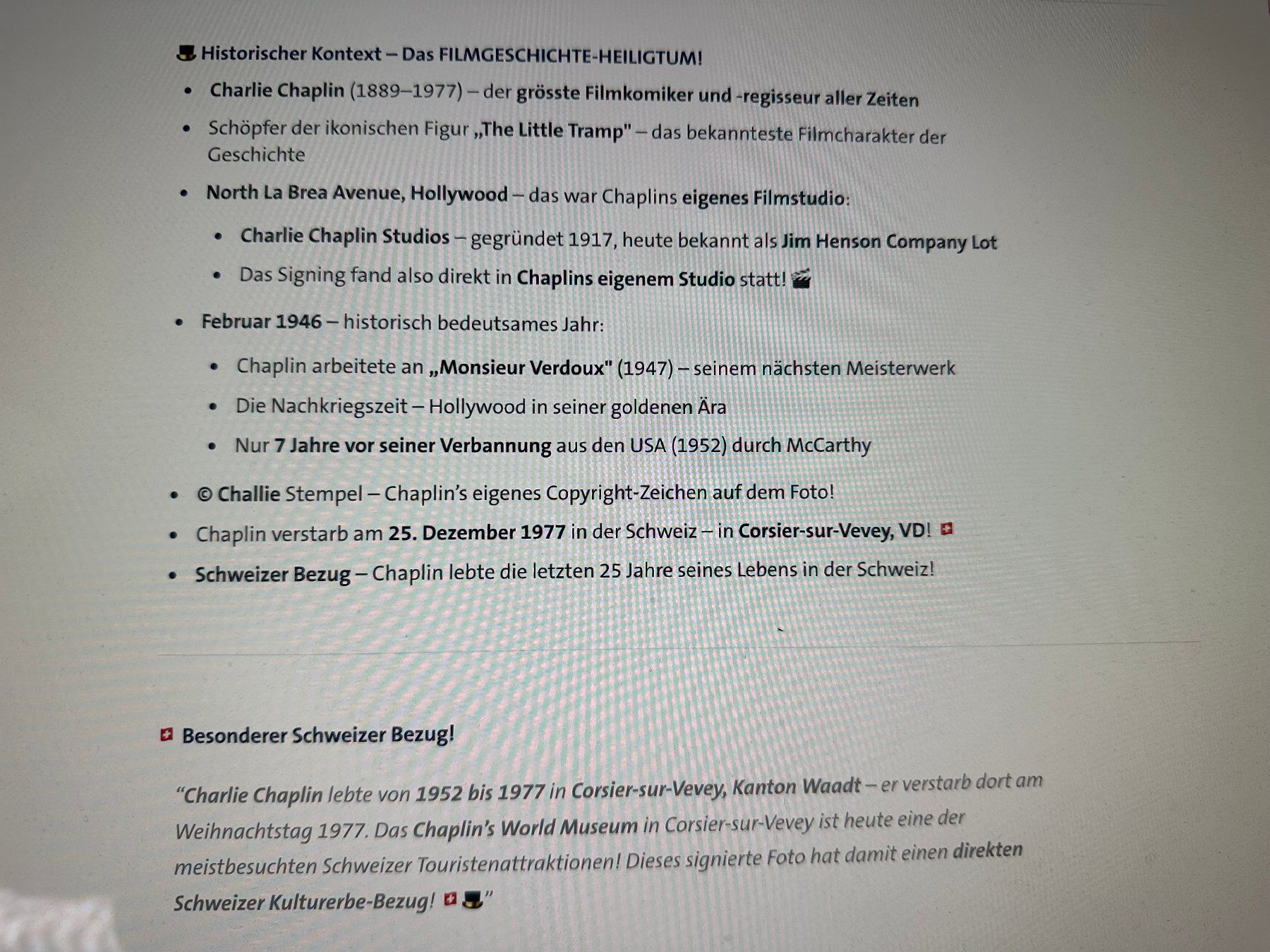 🎩 Historischer Kontext – Das FILMGESCHICHTE-HEILIGTUM!

• Charlie Chaplin (1889–1977) – der grösste Filmkomiker und -regisseur aller Zeiten
• Schöpfer der ikonischen Figur „The Little Tramp" – das bekannteste Filmcharakter der Geschichte
• North La Brea Avenue, Hollywood – das war Chaplins eigenes Filmstudio:
• Charlie Chaplin Studios – gegründet 1917, heute bekannt als Jim Henson Company Lot
• Das Signing fand also direkt in Chaplins eigenem Studio statt! 🎬
• Februar 1946 – historisch bedeutsames Jahr:
• Chaplin arbeitete an „Monsieur Verdoux" (1947) – seinem nächsten Meisterwerk
• Die Nachkriegszeit – Hollywood in seiner goldenen Ära
• Nur 7 Jahre vor seiner Verbannung aus den USA (1952) durch McCarthy
• © Challie Stempel – Chaplin's eigenes Copyright-Zeichen auf dem Foto!
• Chaplin verstarb am 25. Dezember 1977 in der Schweiz – in Corsier-sur-Vevey, VD! 🇨🇭
• Schweizer Bezug – Chaplin lebte die letzten 25 Jahre seines Lebens in der Schweiz!

🇨🇭 Besonderer Schweizer Bezug!

"Charlie Chaplin lebte von 1952 bis 1977 in Corsier-sur-Vevey, Kanton Waadt – er verstarb dort am Weihnachtstag 1977. Das Chaplin's World Museum in Corsier-sur-Vevey ist heute eine der meistbesuchten Schweizer Touristenattraktionen! Dieses signierte Foto hat damit einen direkten Schweizer Kulturerbe-Bezug! 🇨🇭🎩"